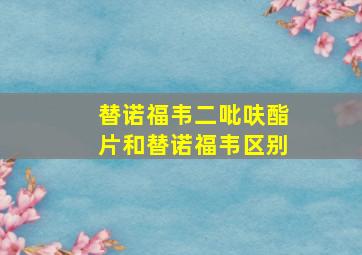 替诺福韦二吡呋酯片和替诺福韦区别